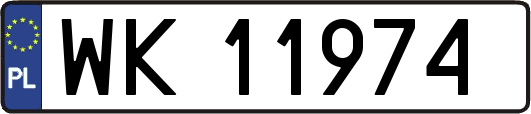 PL
WK 11974